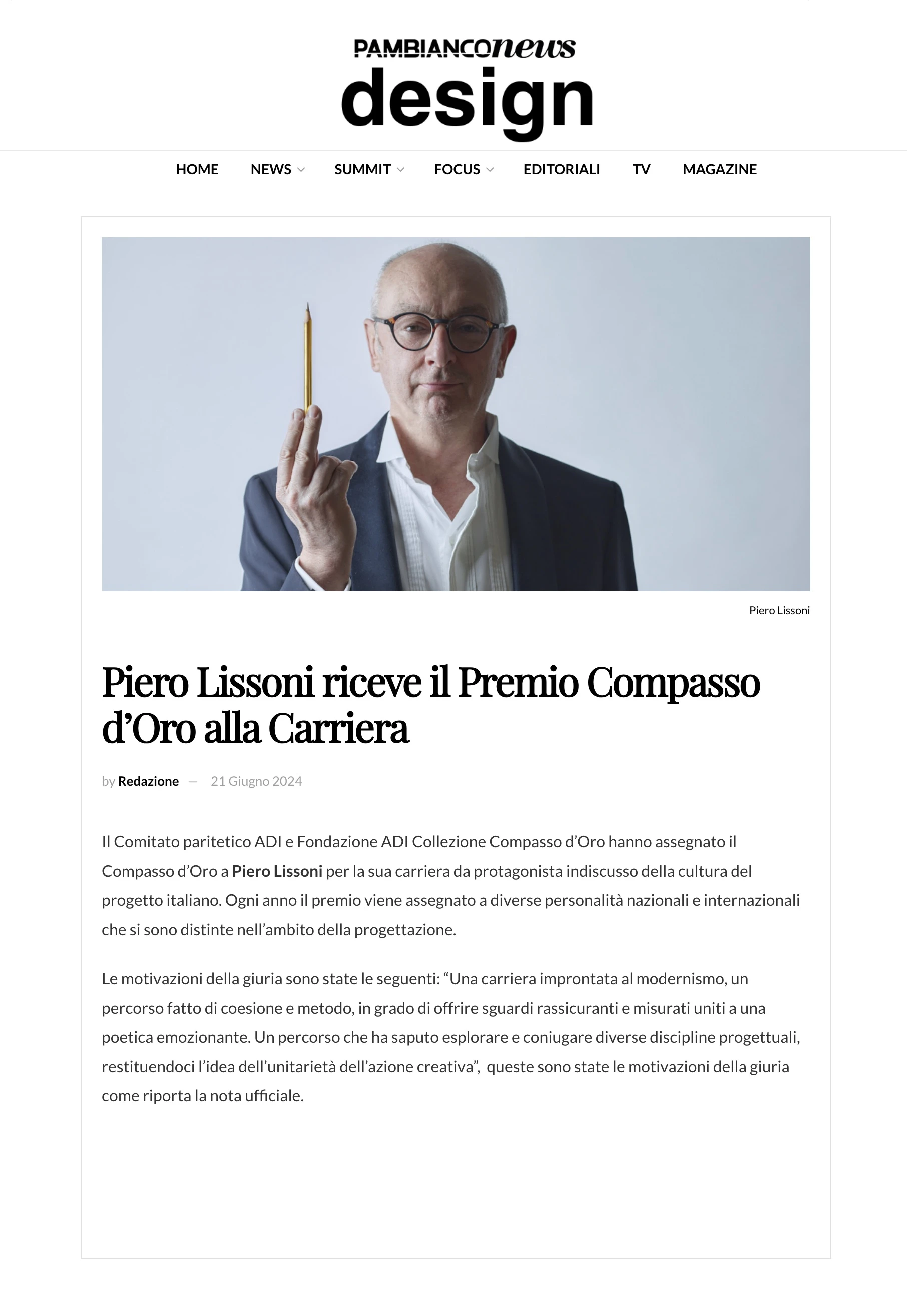 PAMBIANCOnews
design

HOME
NEWS
SUMMIT
FOCUS
EDITORIALI
TV
MAGAZINE

Piero Lissoni

Piero Lissoni riceve il Premio Compasso d'Oro alla Carriera

by Redazione — 21 Giugno 2024

Il Comitato paritetico ADI e Fondazione ADI Collezione Compasso d'Oro hanno assegnato il Compasso d'Oro a Piero Lissoni per la sua carriera da protagonista indiscusso della cultura del progetto italiano. Ogni anno il premio viene assegnato a diverse personalità nazionali e internazionali che si sono distinte nell'ambito della progettazione.

Le motivazioni della giuria sono state le seguenti: "Una carriera improntata al modernismo, un percorso fatto di coesione e metodo, in grado di offrire sguardi rassicuranti e misurati uniti a una poetica emozionante. Un percorso che ha saputo esplorare e coniugare diverse discipline progettuali, restituendoci l'idea dell'unitarietà dell'azione creativa", queste sono state le motivazioni della giuria come riporta la nota ufficiale.